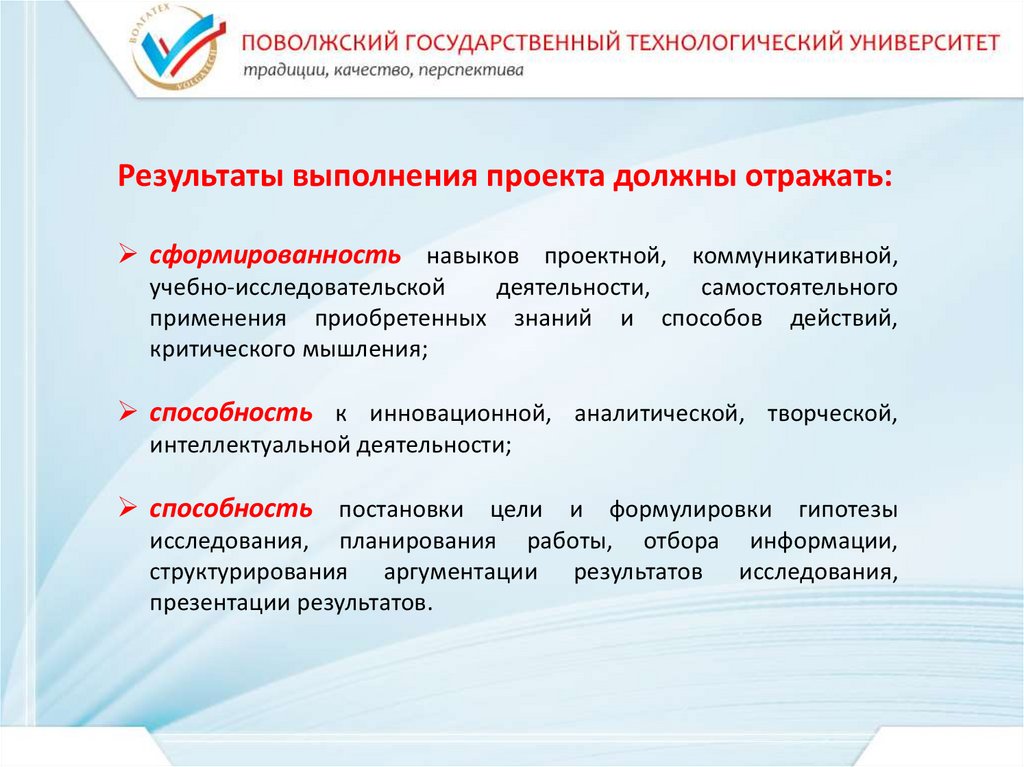 ВОЛГАТЕХ VOLGATECH

ПОВОЛЖСКИЙ ГОСУДАРСТВЕННЫЙ ТЕХНОЛОГИЧЕСКИЙ УНИВЕРСИТЕТ
традиции, качество, перспектива

Результаты выполнения проекта должны отражать:

➢ сформированность навыков проектной, коммуникативной, учебно-исследовательской деятельности, самостоятельного применения приобретенных знаний и способов действий, критического мышления;

➢ способность к инновационной, аналитической, творческой, интеллектуальной деятельности;

➢ способность постановки цели и формулировки гипотезы исследования, планирования работы, отбора информации, структурирования аргументации результатов исследования, презентации результатов.